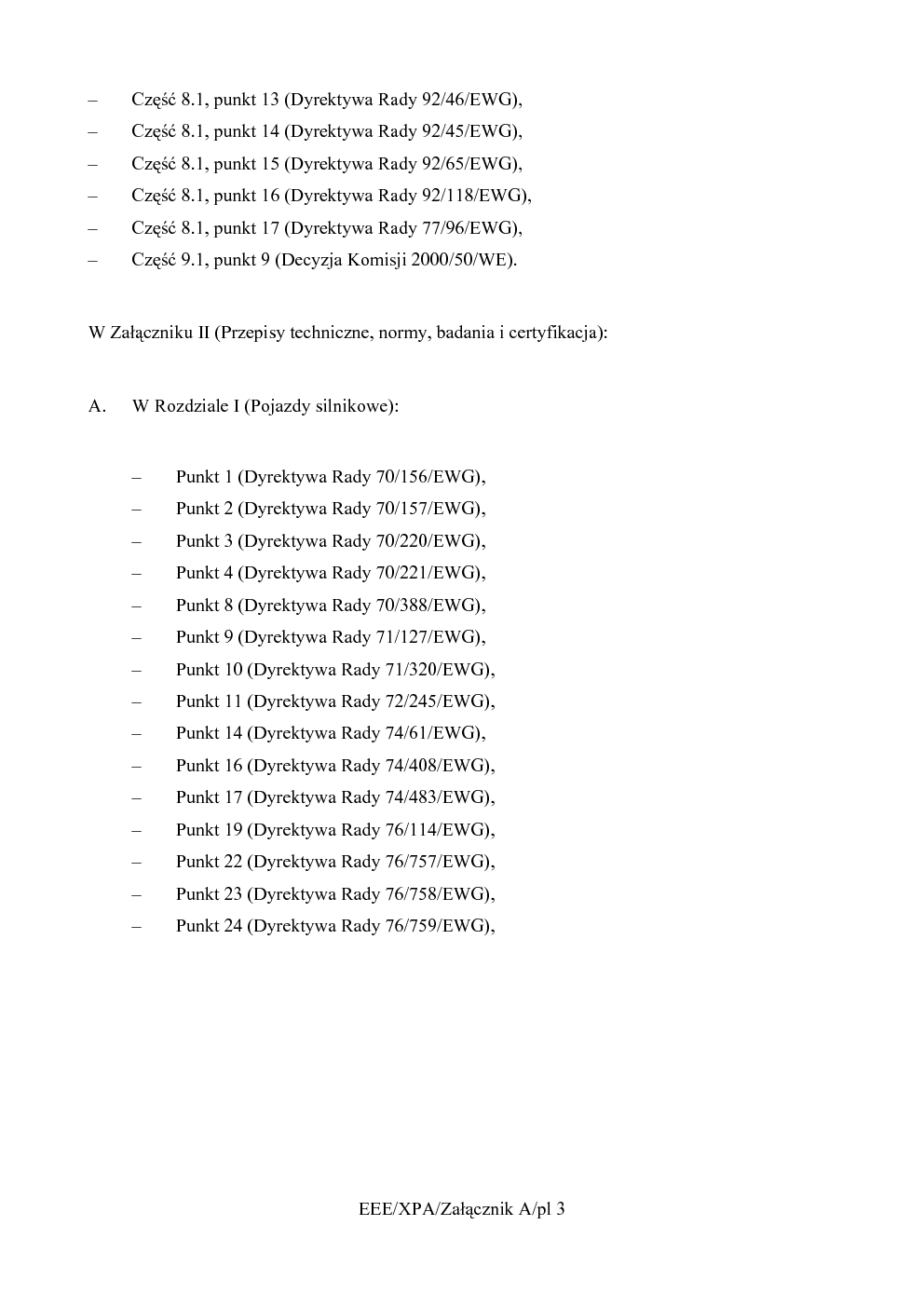 – Część 8.1, punkt 13 (Dyrektywa Rady 92/46/EWG),
– Część 8.1, punkt 14 (Dyrektywa Rady 92/45/EWG),
– Część 8.1, punkt 15 (Dyrektywa Rady 92/65/EWG),
– Część 8.1, punkt 16 (Dyrektywa Rady 92/118/EWG),
– Część 8.1, punkt 17 (Dyrektywa Rady 77/96/EWG),
– Część 9.1, punkt 9 (Decyzja Komisji 2000/50/WE).

W Załączniku II (Przepisy techniczne, normy, badania i certyfikacja):

A. W Rozdziale I (Pojazdy silnikowe):

– Punkt 1 (Dyrektywa Rady 70/156/EWG),
– Punkt 2 (Dyrektywa Rady 70/157/EWG),
– Punkt 3 (Dyrektywa Rady 70/220/EWG),
– Punkt 4 (Dyrektywa Rady 70/221/EWG),
– Punkt 8 (Dyrektywa Rady 70/388/EWG),
– Punkt 9 (Dyrektywa Rady 71/127/EWG),
– Punkt 10 (Dyrektywa Rady 71/320/EWG),
– Punkt 11 (Dyrektywa Rady 72/245/EWG),
– Punkt 14 (Dyrektywa Rady 74/61/EWG),
– Punkt 16 (Dyrektywa Rady 74/408/EWG),
– Punkt 17 (Dyrektywa Rady 74/483/EWG),
– Punkt 19 (Dyrektywa Rady 76/114/EWG),
– Punkt 22 (Dyrektywa Rady 76/757/EWG),
– Punkt 23 (Dyrektywa Rady 76/758/EWG),
– Punkt 24 (Dyrektywa Rady 76/759/EWG),

EEE/XPA/Załącznik A/pl 3